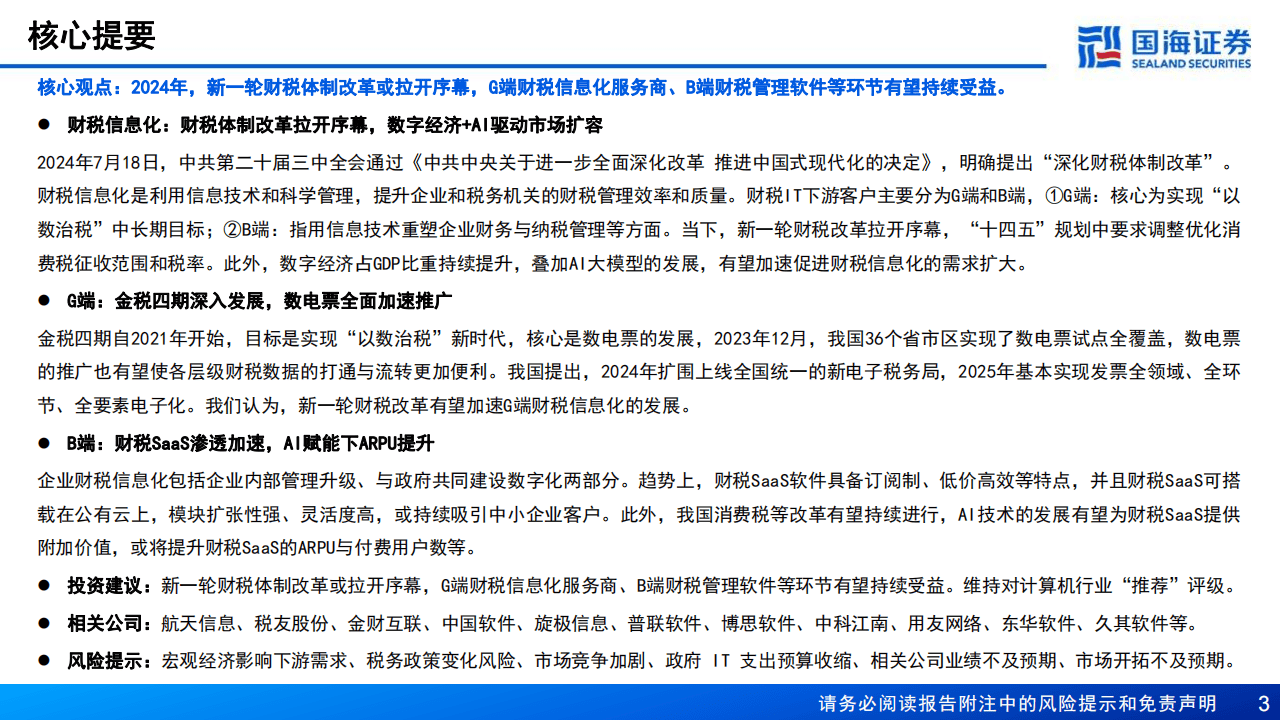 核心提要

国海证券
SEALAND SECURITIES

核心观点：2024年，新一轮财税体制改革或拉开序幕，G端财税信息化服务商、B端财税管理软件等环节有望持续受益。

● 财税信息化：财税体制改革拉开序幕，数字经济+AI驱动市场扩容

2024年7月18日，中共第二十届三中全会通过《中共中央关于进一步全面深化改革 推进中国式现代化的决定》，明确提出“深化财税体制改革”。财税信息化是利用信息技术和科学管理，提升企业和税务机关的财税管理效率和质量。财税IT下游客户主要分为G端和B端，①G端：核心为实现“以数治税”中长期目标；②B端：指用信息技术重塑企业财务与纳税管理等方面。当下，新一轮财税改革拉开序幕，“十四五”规划中要求调整优化消费税征收范围和税率。此外，数字经济占GDP比重持续提升，叠加AI大模型的发展，有望加速促进财税信息化的需求扩大。

● G端：金税四期深入发展，数电票全面加速推广

金税四期自2021年开始，目标是实现“以数治税”新时代，核心是数电票的发展，2023年12月，我国36个省市区实现了数电票试点全覆盖，数电票的推广也有望使各层级财税数据的打通与流转更加便利。我国提出，2024年扩围上线全国统一的新电子税务局，2025年基本实现发票全领域、全环节、全要素电子化。我们认为，新一轮财税改革有望加速G端财税信息化的发展。

● B端：财税SaaS渗透加速，AI赋能下ARPU提升

企业财税信息化包括企业内部管理升级、与政府共同建设数字化两部分。趋势上，财税SaaS软件具备订阅制、低价高效等特点，并且财税SaaS可搭载在公有云上，模块扩张性强、灵活度高，或持续吸引中小企业客户。此外，我国消费税等改革有望持续进行，AI技术的发展有望为财税SaaS提供附加价值，或将提升财税SaaS的ARPU与付费用户数等。

● 投资建议：新一轮财税体制改革或拉开序幕，G端财税信息化服务商、B端财税管理软件等环节有望持续受益。维持对计算机行业“推荐”评级。

● 相关公司：航天信息、税友股份、金财互联、中国软件、旋极信息、普联软件、博思软件、中科江南、用友网络、东华软件、久其软件等。

● 风险提示：宏观经济影响下游需求、税务政策变化风险、市场竞争加剧、政府 IT 支出预算收缩、相关公司业绩不及预期、市场开拓不及预期。

请务必阅读报告附注中的风险提示和免责声明 3